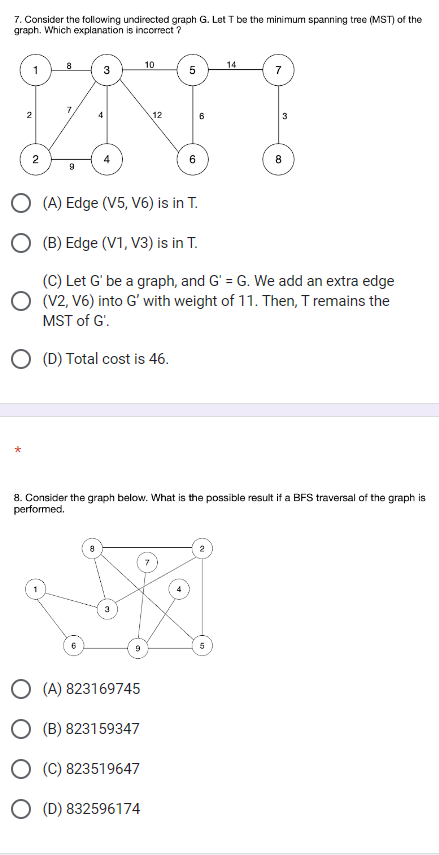 7. Consider the following undirected graph G. Let T be the minimum spanning tree (MST) of the graph. Which explanation is incorrect ?

1 8 3 10 5 14 7
2 7 4 12 6 3
2 9 4 6 8

(A) Edge (V5, V6) is in T.

(B) Edge (V1, V3) is in T.

(C) Let G' be a graph, and G' = G. We add an extra edge (V2, V6) into G' with weight of 11. Then, T remains the MST of G'.

(D) Total cost is 46.

*

8. Consider the graph below. What is the possible result if a BFS traversal of the graph is performed.

8 2 7 1 4 3 6 9 5

(A) 823169745

(B) 823159347

(C) 823519647

(D) 832596174